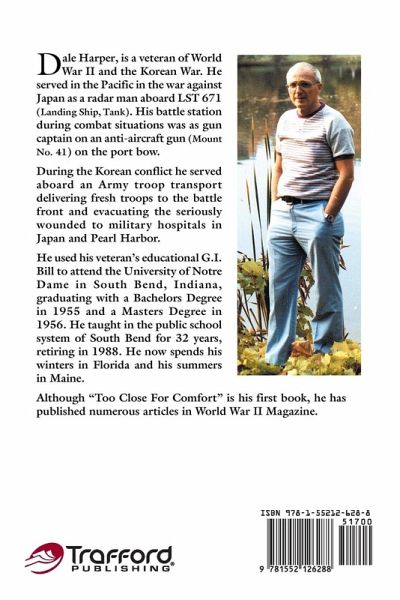 Dale Harper, is a veteran of World War II and the Korean War. He served in the Pacific in the war against Japan as a radar man aboard LST 671 (Landing Ship, Tank). His battle station during combat situations was as gun captain on an anti-aircraft gun (Mount No. 41) on the port bow.

During the Korean conflict he served aboard an Army troop transport delivering fresh troops to the battle front and evacuating the seriously wounded to military hospitals in Japan and Pearl Harbor.

He used his veteran's educational G.I. Bill to attend the University of Notre Dame in South Bend, Indiana, graduating with a Bachelors Degree in 1955 and a Masters Degree in 1956. He taught in the public school system of South Bend for 32 years, retiring in 1988. He now spends his winters in Florida and his summers in Maine.

Although "Too Close For Comfort" is his first book, he has published numerous articles in World War II Magazine.

Trafford PUBLISHING

ISBN 978-1-55212-628-8
51700
9 781552 126288